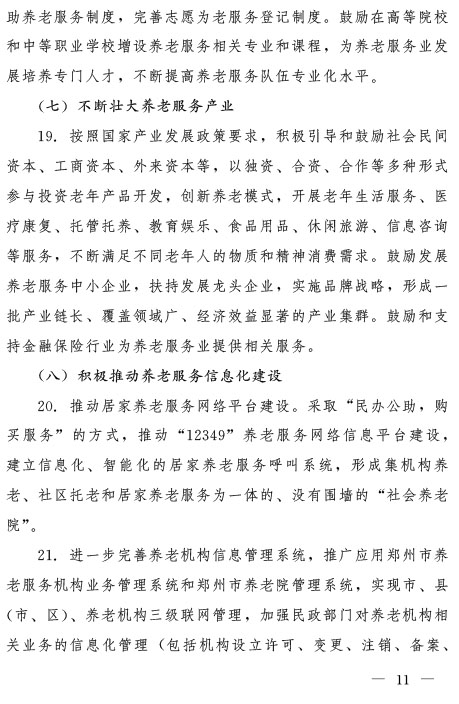 助养老服务制度，完善志愿为老服务登记制度。鼓励在高等院校和中等职业学校增设养老服务相关专业和课程，为养老服务业发展培养专门人才，不断提高养老服务队伍专业化水平。

（七）不断壮大养老服务产业

19. 按照国家产业发展政策要求，积极引导和鼓励社会民间资本、工商资本、外来资本等，以独资、合资、合作等多种形式参与投资老年产品开发，创新养老模式，开展老年生活服务、医疗康复、托管托养、教育娱乐、食品用品、休闲旅游、信息咨询等服务，不断满足不同老年人的物质和精神消费需求。鼓励发展养老服务中小企业，扶持发展龙头企业，实施品牌战略，形成一批产业链长、覆盖领域广、经济效益显著的产业集群。鼓励和支持金融保险行业为养老服务业提供相关服务。

（八）积极推动养老服务信息化建设

20. 推动居家养老服务网络平台建设。采取“民办公助，购买服务”的方式，推动“12349”养老服务网络信息平台建设，建立信息化、智能化的居家养老服务呼叫系统，形成集机构养老、社区托老和居家养老服务为一体的、没有围墙的“社会养老院”。

21. 进一步完善养老机构信息管理系统，推广应用郑州市养老服务机构业务管理系统和郑州市养老院管理系统，实现市、县（市、区）、养老机构三级联网管理，加强民政部门对养老机构相关业务的信息化管理（包括机构设立许可、变更、注销、备案、

— 11 —